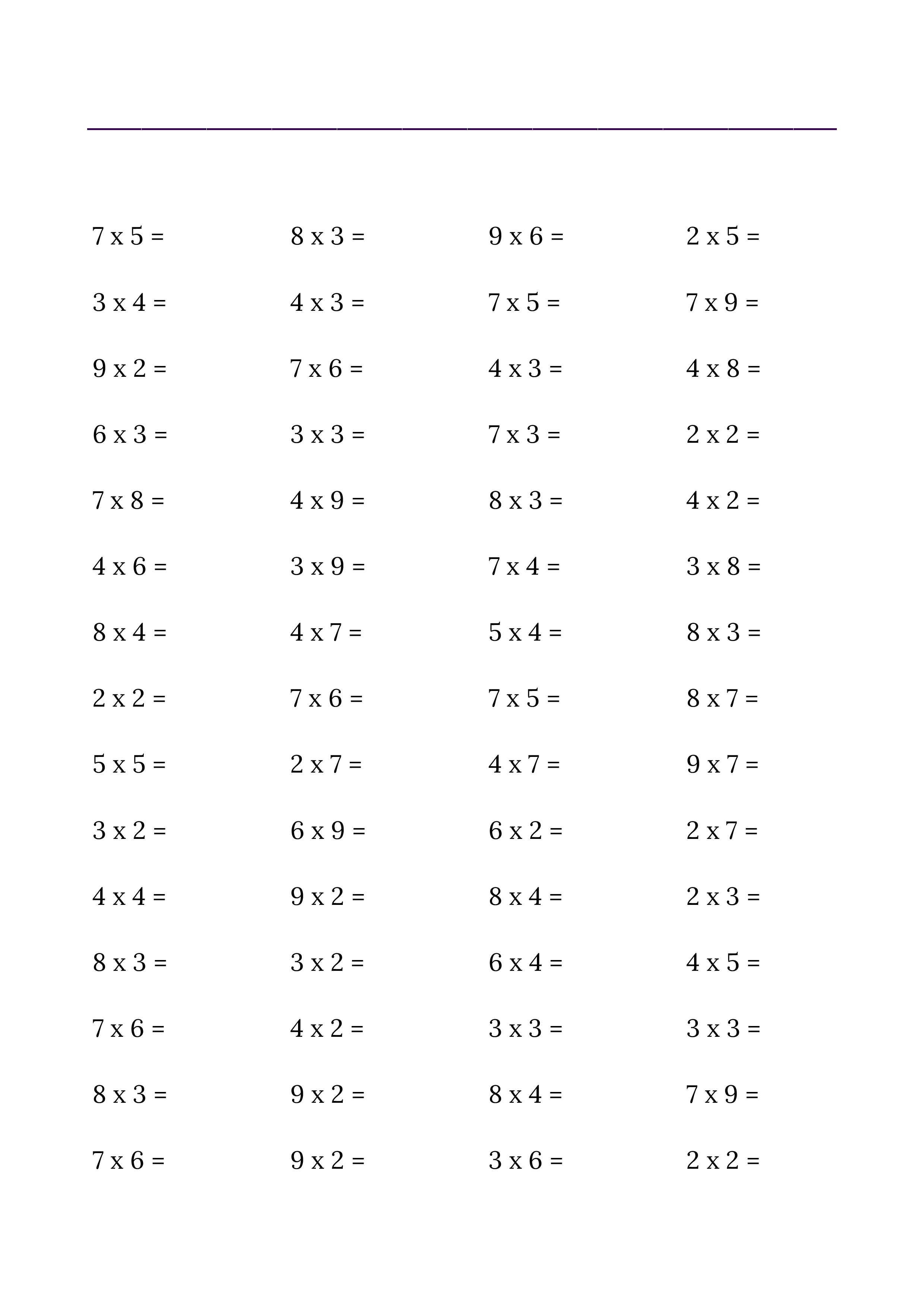 7 x 5 =
3 x 4 =
9 x 2 =
6 x 3 =
7 x 8 =
4 x 6 =
8 x 4 =
2 x 2 =
5 x 5 =
3 x 2 =
4 x 4 =
8 x 3 =
7 x 6 =
8 x 3 =
7 x 6 =

8 x 3 =
4 x 3 =
7 x 6 =
3 x 3 =
4 x 9 =
3 x 9 =
4 x 7 =
7 x 6 =
2 x 7 =
6 x 9 =
9 x 2 =
3 x 2 =
4 x 2 =
9 x 2 =
9 x 2 =

9 x 6 =
7 x 5 =
4 x 3 =
7 x 3 =
8 x 3 =
7 x 4 =
5 x 4 =
7 x 5 =
4 x 7 =
6 x 2 =
8 x 4 =
6 x 4 =
3 x 3 =
8 x 4 =
3 x 6 =

2 x 5 =
7 x 9 =
4 x 8 =
2 x 2 =
4 x 2 =
3 x 8 =
8 x 3 =
8 x 7 =
9 x 7 =
2 x 7 =
2 x 3 =
4 x 5 =
3 x 3 =
7 x 9 =
2 x 2 =